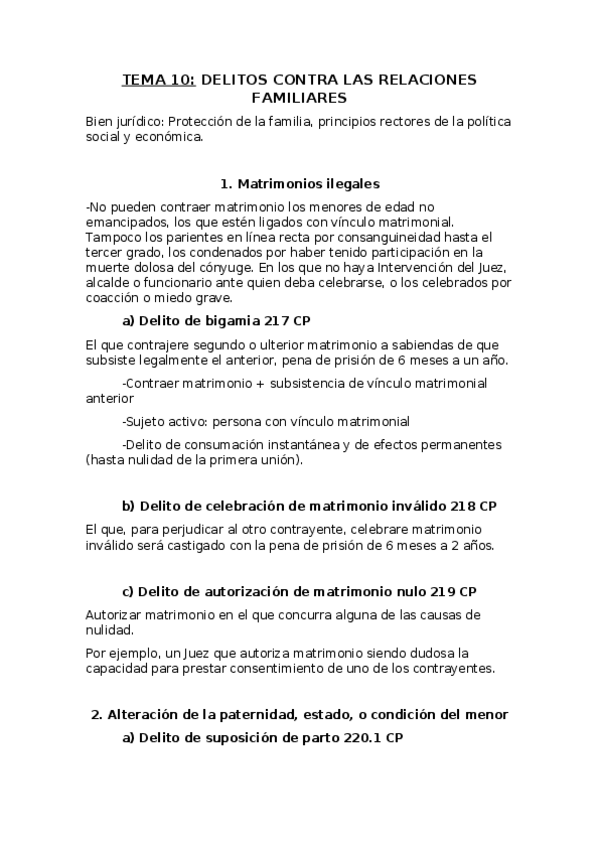 TEMA 10: DELITOS CONTRA LAS RELACIONES FAMILIARES

Bien jurídico: Protección de la familia, principios rectores de la política social y económica.

1. Matrimonios ilegales

-No pueden contraer matrimonio los menores de edad no emancipados, los que estén ligados con vínculo matrimonial. Tampoco los parientes en línea recta por consanguineidad hasta el tercer grado, los condenados por haber tenido participación en la muerte dolosa del cónyuge. En los que no haya Intervención del Juez, alcalde o funcionario ante quien deba celebrarse, o los celebrados por coacción o miedo grave.

a) Delito de bigamia 217 CP

El que contrajere segundo o ulterior matrimonio a sabiendas de que subsiste legalmente el anterior, pena de prisión de 6 meses a un año.

-Contraer matrimonio + subsistencia de vínculo matrimonial anterior

-Sujeto activo: persona con vínculo matrimonial

-Delito de consumación instantánea y de efectos permanentes (hasta nulidad de la primera unión).

b) Delito de celebración de matrimonio inválido 218 CP

El que, para perjudicar al otro contrayente, celebrare matrimonio inválido será castigado con la pena de prisión de 6 meses a 2 años.

c) Delito de autorización de matrimonio nulo 219 CP

Autorizar matrimonio en el que concurra alguna de las causas de nulidad.

Por ejemplo, un Juez que autoriza matrimonio siendo dudosa la capacidad para prestar consentimiento de uno de los contrayentes.

2. Alteración de la paternidad, estado, o condición del menor

a) Delito de suposición de parto 220.1 CP